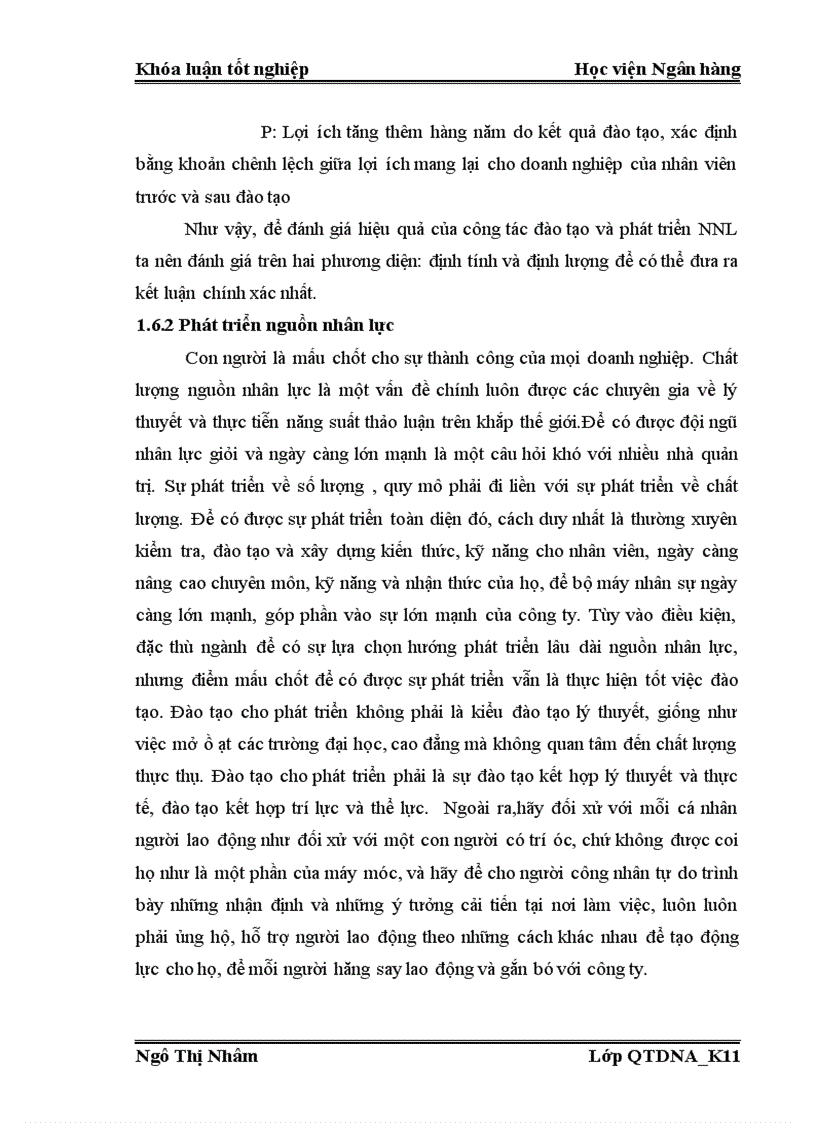 Khóa luận tốt nghiệp Học viện Ngân hàng

P: Lợi ích tăng thêm hàng năm do kết quả đào tạo, xác định bằng khoản chênh lệch giữa lợi ích mang lại cho doanh nghiệp của nhân viên trước và sau đào tạo

Như vậy, để đánh giá hiệu quả của công tác đào tạo và phát triển NNL ta nên đánh giá trên hai phương diện: định tính và định lượng để có thể đưa ra kết luận chính xác nhất.

1.6.2 Phát triển nguồn nhân lực

Con người là mấu chốt cho sự thành công của mọi doanh nghiệp. Chất lượng nguồn nhân lực là một vấn đề chính luôn được các chuyên gia về lý thuyết và thực tiễn năng suất thảo luận trên khắp thế giới.Để có được đội ngũ nhân lực giỏi và ngày càng lớn mạnh là một câu hỏi khó với nhiều nhà quản trị. Sự phát triển về số lượng , quy mô phải đi liền với sự phát triển về chất lượng. Để có được sự phát triển toàn diện đó, cách duy nhất là thường xuyên kiểm tra, đào tạo và xây dựng kiến thức, kỹ năng cho nhân viên, ngày càng nâng cao chuyên môn, kỹ năng và nhận thức của họ, để bộ máy nhân sự ngày càng lớn mạnh, góp phần vào sự lớn mạnh của công ty. Tùy vào điều kiện, đặc thù ngành để có sự lựa chọn hướng phát triển lâu dài nguồn nhân lực, nhưng điểm mấu chốt để có được sự phát triển vẫn là thực hiện tốt việc đào tạo. Đào tạo cho phát triển không phải là kiểu đào tạo lý thuyết, giống như việc mở ồ ạt các trường đại học, cao đẳng mà không quan tâm đến chất lượng thực thụ. Đào tạo cho phát triển phải là sự đào tạo kết hợp lý thuyết và thực tế, đào tạo kết hợp trí lực và thể lực. Ngoài ra,hãy đối xử với mỗi cá nhân người lao động như đối xử với một con người có trí óc, chứ không được coi họ như là một phần của máy móc, và hãy để cho người công nhân tự do trình bày những nhận định và những ý tưởng cải tiến tại nơi làm việc, luôn luôn phải ủng hộ, hỗ trợ người lao động theo những cách khác nhau để tạo động lực cho họ, để mỗi người hăng say lao động và gắn bó với công ty.

Ngô Thị Nhâm Lớp QTDNA_K11